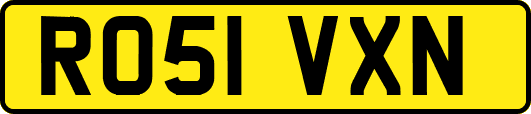 RO51 VXN